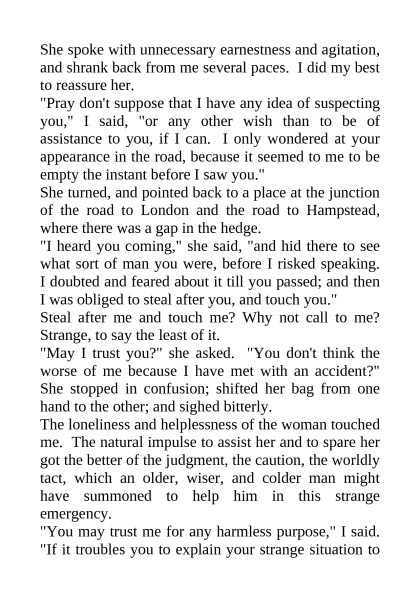 She spoke with unnecessary earnestness and agitation, and shrank back from me several paces. I did my best to reassure her.

"Pray don't suppose that I have any idea of suspecting you," I said, "or any other wish than to be of assistance to you, if I can. I only wondered at your appearance in the road, because it seemed to me to be empty the instant before I saw you."

She turned, and pointed back to a place at the junction of the road to London and the road to Hampstead, where there was a gap in the hedge.

"I heard you coming," she said, "and hid there to see what sort of man you were, before I risked speaking. I doubted and feared about it till you passed; and then I was obliged to steal after you, and touch you."

Steal after me and touch me? Why not call to me? Strange, to say the least of it.

"May I trust you?" she asked. "You don't think the worse of me because I have met with an accident?" She stopped in confusion; shifted her bag from one hand to the other; and sighed bitterly.

The loneliness and helplessness of the woman touched me. The natural impulse to assist her and to spare her got the better of the judgment, the caution, the worldly tact, which an older, wiser, and colder man might have summoned to help him in this strange emergency.

"You may trust me for any harmless purpose," I said. "If it troubles you to explain your strange situation to